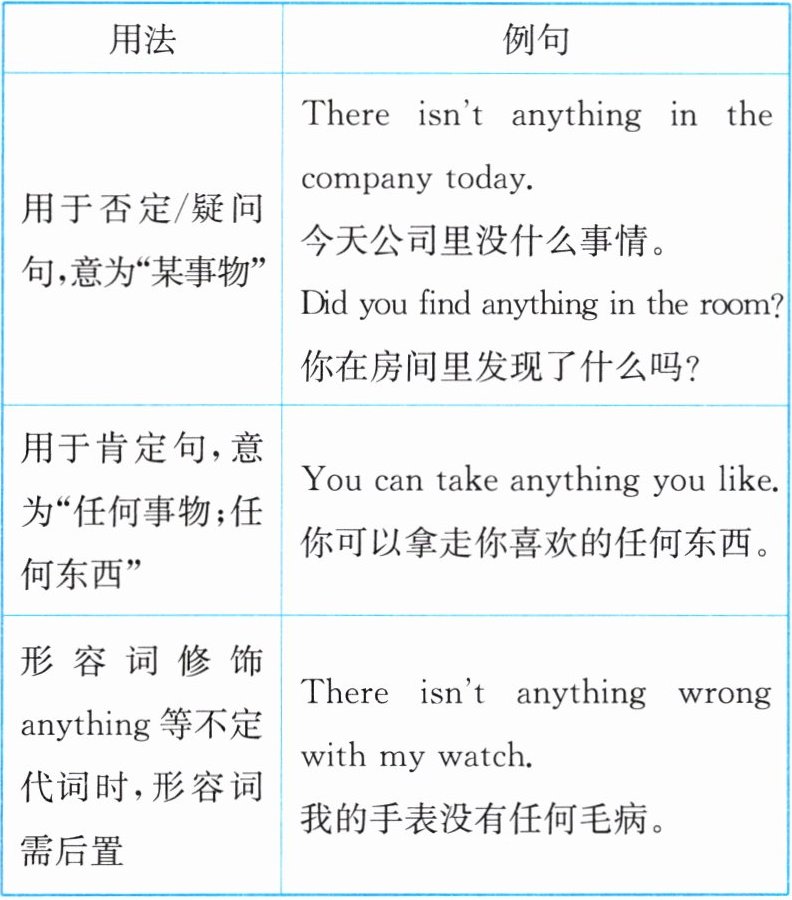 | 用法 | 例句 |
|---|---|
| 用于否定/疑问句,意为“某事物” | There isn't anything in the company today. 今天公司里没什么事情。 Did you find anything in the room? 你在房间里发现了什么吗? |
| 用于肯定句,意为“任何事物;任何东西” | You can take anything you like. 你可以拿走你喜欢的任何东西。 |
| 形容词修饰 anything 等不定代词时,形容词需后置 | There isn't anything wrong with my watch. 我的手表没有任何毛病。 |